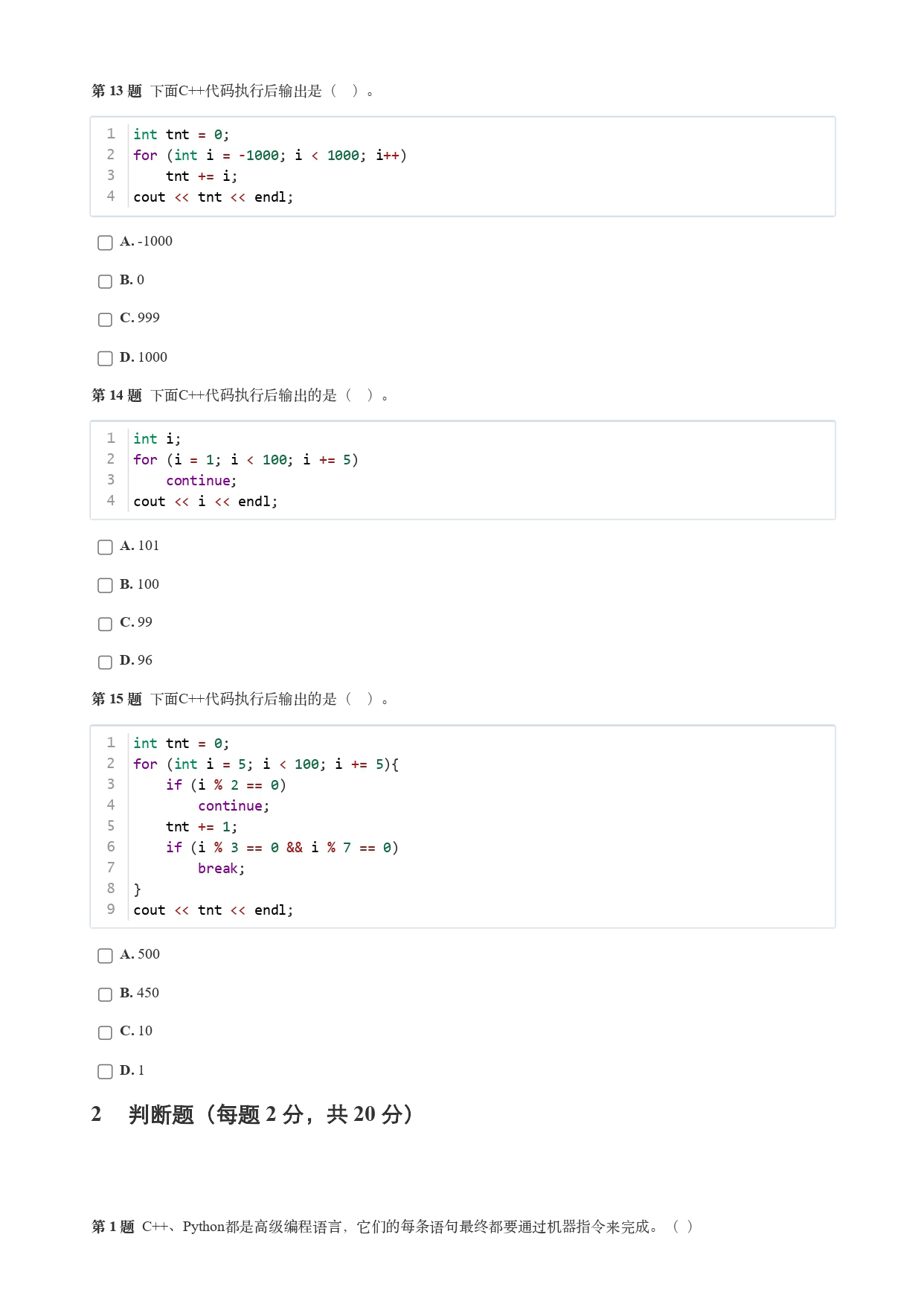 第13题 下面C++代码执行后输出是（ ）。

1 int tnt = 0;
2 for (int i = -1000; i < 1000; i++)
3     tnt += i;
4 cout << tnt << endl;

☐ A. -1000

☐ B. 0

☐ C. 999

☐ D. 1000

第14题 下面C++代码执行后输出的是（ ）。

1 int i;
2 for (i = 1; i < 100; i += 5)
3     continue;
4 cout << i << endl;

☐ A. 101

☐ B. 100

☐ C. 99

☐ D. 96

第15题 下面C++代码执行后输出的是（ ）。

1 int tnt = 0;
2 for (int i = 5; i < 100; i += 5){
3     if (i % 2 == 0)
4         continue;
5     tnt += 1;
6     if (i % 3 == 0 && i % 7 == 0)
7         break;
8 }
9 cout << tnt << endl;

☐ A. 500

☐ B. 450

☐ C. 10

☐ D. 1

2 判断题（每题2分，共20分）

第1题 C++、Python都是高级编程语言，它们的每条语句最终都要通过机器指令来完成。（ ）